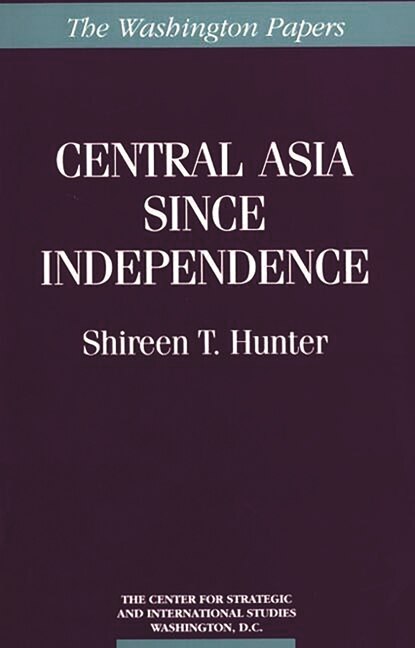 The Washington Papers

CENTRAL ASIA SINCE INDEPENDENCE

Shireen T. Hunter

THE CENTER FOR STRATEGIC AND INTERNATIONAL STUDIES WASHINGTON, D.C.